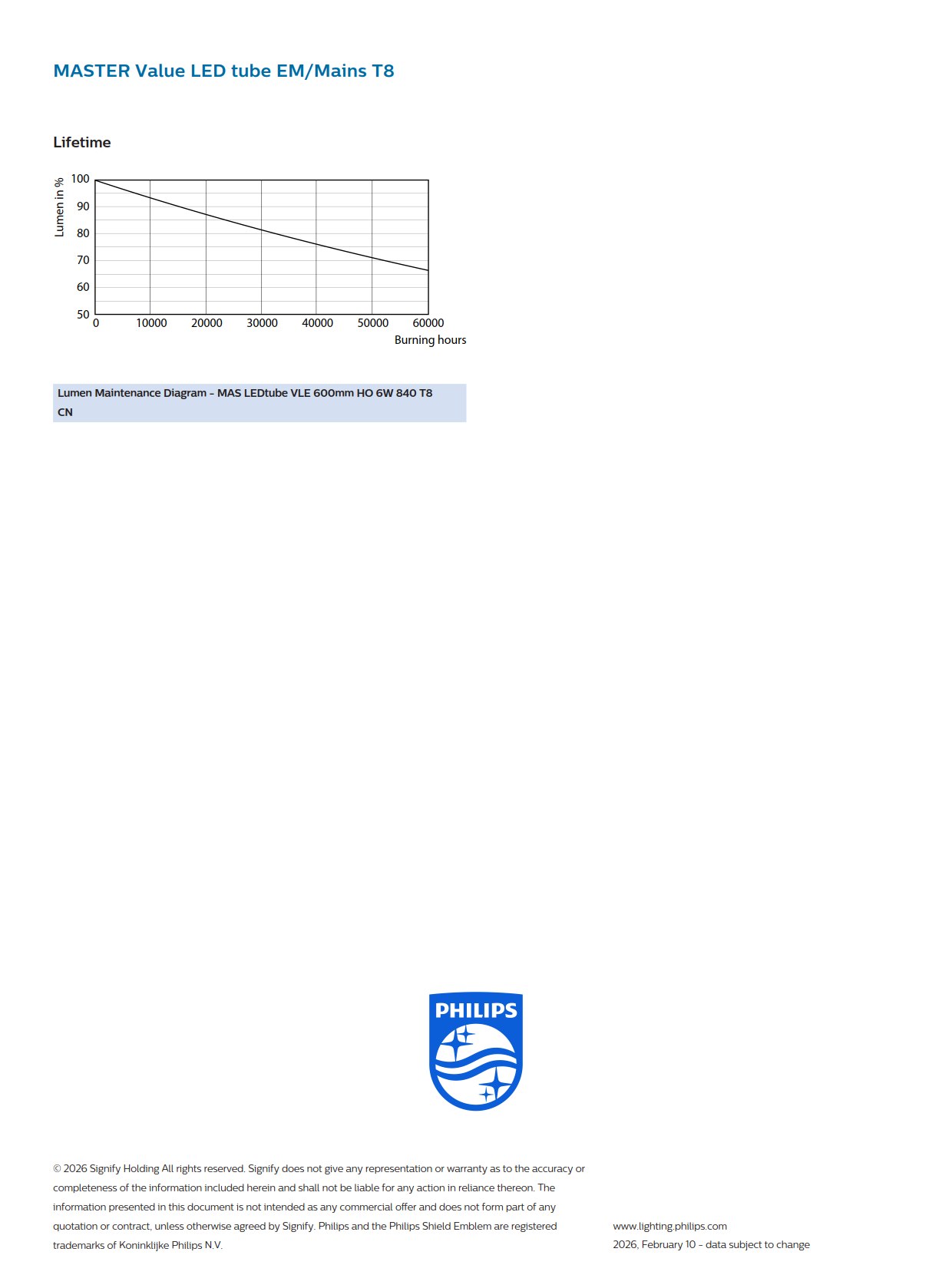 MASTER Value LED tube EM/Mains T8

Lifetime

Lumen in %
100
90
80
70
60
50
0
10000
20000
30000
40000
50000
60000
Burning hours

Lumen Maintenance Diagram - MAS LEDtube VLE 600mm HO 6W 840 T8 CN

PHILIPS

© 2026 Signify Holding All rights reserved. Signify does not give any representation or warranty as to the accuracy or completeness of the information included herein and shall not be liable for any action in reliance thereon. The information presented in this document is not intended as any commercial offer and does not form part of any quotation or contract, unless otherwise agreed by Signify. Philips and the Philips Shield Emblem are registered trademarks of Koninklijke Philips N.V.

www.lighting.philips.com
2026, February 10 - data subject to change